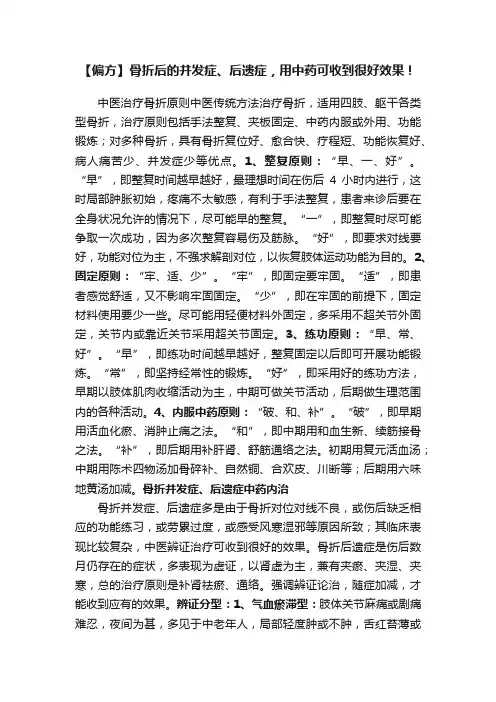 【偏方】骨折后的并发症、后遗症，用中药可收到很好效果！

中医治疗骨折原则中医传统方法治疗骨折，适用四肢、躯干各类型骨折，治疗原则包括手法整复、夹板固定、中药内服或外用、功能锻炼；对多种骨折，具有骨折复位好、愈合快、疗程短、功能恢复好、病人痛苦少、并发症少等优点。1、整复原则：“早、一、好”。“早”，即整复时间越早越好，最理想时间在伤后 4 小时内进行，这时局部肿胀初始，疼痛不太敏感，有利于手法整复，患者来诊后要在全身状况允许的情况下，尽可能早的整复。“一”，即整复时尽可能争取一次成功，因为多次整复容易伤及筋脉。“好”，即要求对线要好，功能对位为主，不强求解剖对位，以恢复肢体运动功能为目的。2、固定原则：“牢、适、少”。“牢”，即固定要牢固。“适”，即患者感觉舒适，又不影响牢固固定。“少”，即在牢固的前提下，固定材料使用要少一些。尽可能用轻便材料外固定，多采用不超关节外固定，关节内或靠近关节采用超关节固定。3、练功原则：“早、常、好”。“早”，即练功时间越早越好，整复固定以后即可开展功能锻炼。“常”，即坚持经常性的锻炼。“好”，即采用好的练功方法，早期以肢体肌肉收缩活动为主，中期可做关节活动，后期做生理范围内的各种活动。4、内服中药原则：“破、和、补”。“破”，即早期用活血化瘀、消肿止痛之法。“和”，即中期用和血生新、续筋接骨之法。“补”，即后期用补肝肾、舒筋通络之法。初期用复元活血汤；中期用陈术四物汤加骨碎补、自然铜、合欢皮、川断等；后期用六味地黄汤加减。骨折并发症、后遗症中药内治

骨折并发症、后遗症多是由于骨折对位对线不良，或伤后缺乏相应的功能练习，或劳累过度，或感受风寒湿邪等原因所致；其临床表现比较复杂，中医辨证治疗可收到很好的效果。骨折后遗症是伤后数月仍存在的症状，多表现为虚证，以肾虚为主，兼有夹瘀、夹湿、夹寒，总的治疗原则是补肾祛瘀、通络。强调辨证论治，随症加减，才能收到应有的效果。辨证分型：1、气血瘀滞型：肢体关节麻痛或剧痛难忍，夜间为甚，多见于中老年人，局部轻度肿或不肿，舌红苔薄或